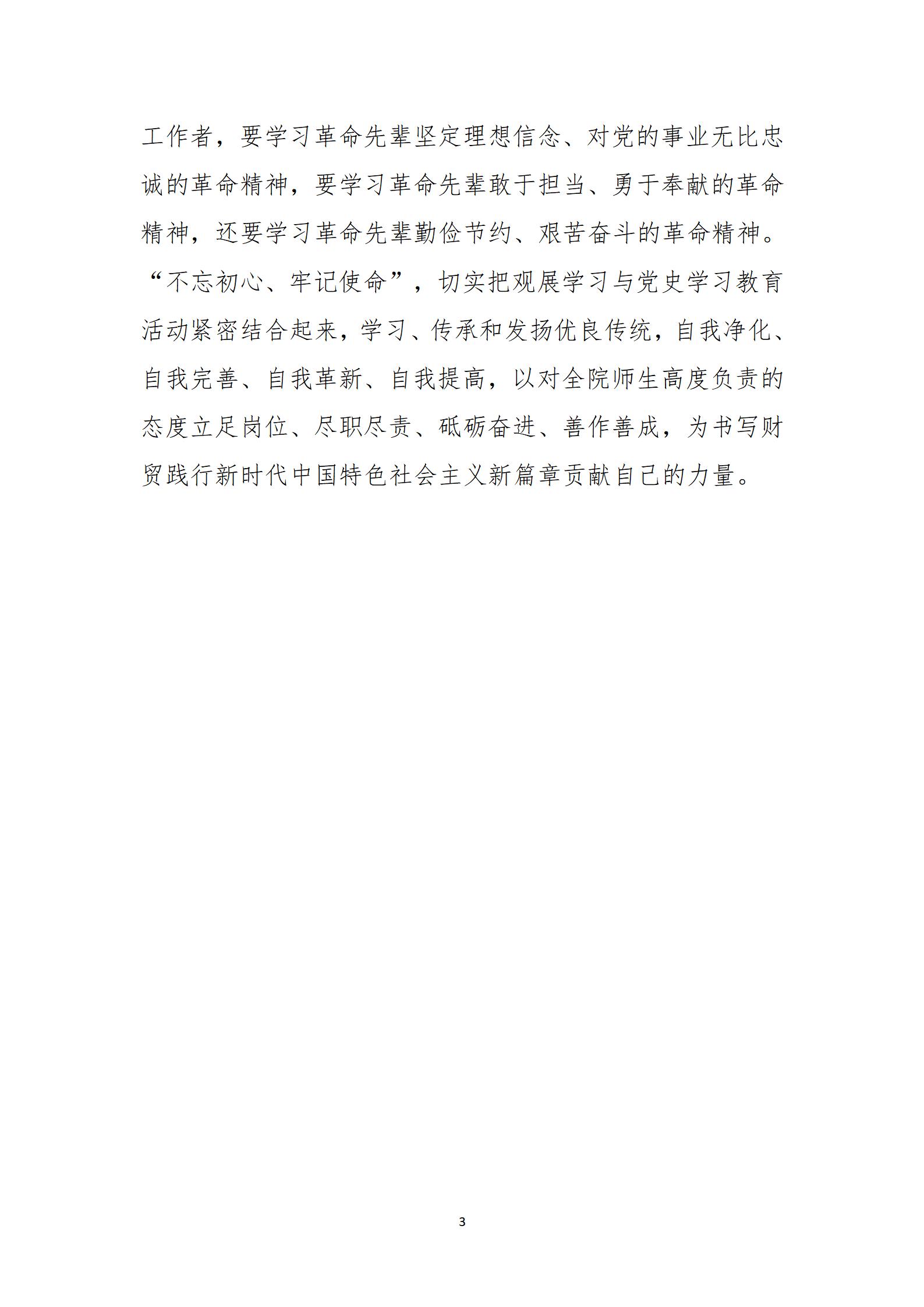 工作者，要学习革命先辈坚定理想信念、对党的事业无比忠诚的革命精神，要学习革命先辈敢于担当、勇于奉献的革命精神，还要学习革命先辈勤俭节约、艰苦奋斗的革命精神。“不忘初心、牢记使命”，切实把观展学习与党史学习教育活动紧密结合起来，学习、传承和发扬优良传统，自我净化、自我完善、自我革新、自我提高，以对全院师生高度负责的态度立足岗位、尽职尽责、砥砺奋进、善作善成，为书写财贸践行新时代中国特色社会主义新篇章贡献自己的力量。

3